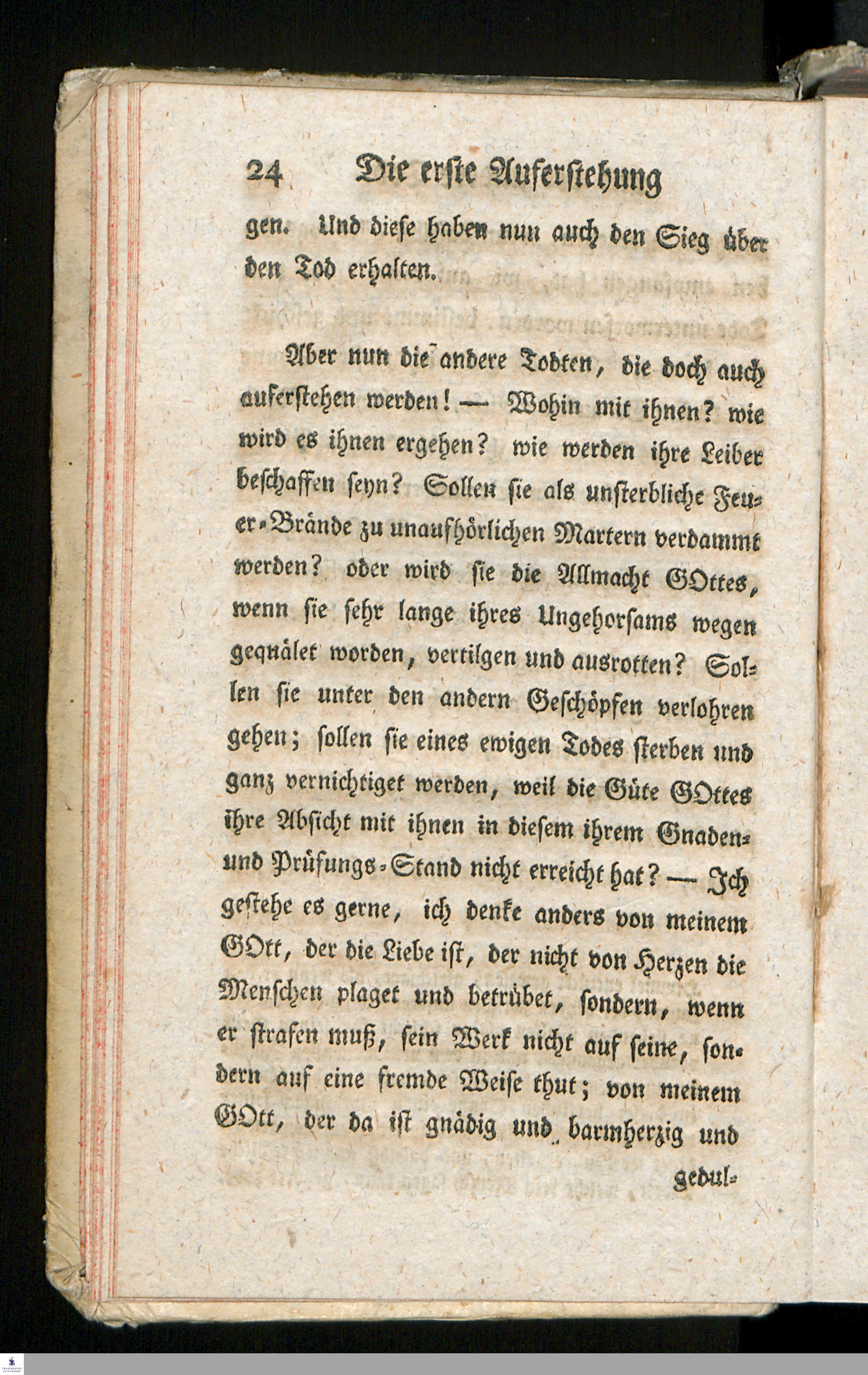 24 Die erste Auferstehung

gen. Und diese haben nun auch den Sieg über den Tod erhalten.

Aber nun die andere Todten, die doch auch auferstehen werden! — Wohin mit ihnen? wie wird es ihnen ergehen? wie werden ihre Leiber beschaffen seyn? Sollen sie als unsterbliche Feuer-Brände zu unaufhörlichen Martern verdammt werden? oder wird sie die Allmacht GOttes, wenn sie sehr lange ihres Ungehorsams wegen gequälet worden, vertilgen und ausrotten? Sollen sie unter den andern Geschöpfen verlohren gehen; sollen sie eines ewigen Todes sterben und ganz vernichtiget werden, weil die Güte GOttes ihre Absicht mit ihnen in diesem ihrem Gnaden- und Prüfungs-Stand nicht erreicht hat? — Ich gestehe es gerne, ich denke anders von meinem GOtt, der die Liebe ist, der nicht von Herzen die Menschen plaget und betrübet, sondern, wenn er strafen muß, sein Werk nicht auf seine, sondern auf eine fremde Weise thut; von meinem GOtt, der da ist gnädig und barmherzig und gedul-